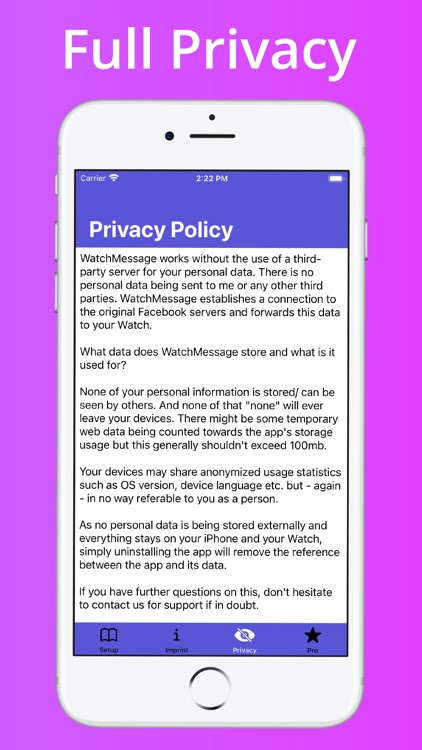 Full Privacy

Carrier 2:22 PM

Privacy Policy

WatchMessage works without the use of a third-party server for your personal data. There is no personal data being sent to me or any other third parties. WatchMessage establishes a connection to the original Facebook servers and forwards this data to your Watch.

What data does WatchMessage store and what is it used for?

None of your personal information is stored/ can be seen by others. And none of that "none" will ever leave your devices. There might be some temporary web data being counted towards the app's storage usage but this generally shouldn't exceed 100mb.

Your devices may share anonymized usage statistics such as OS version, device language etc. but - again - in no way referable to you as a person.

As no personal data is being stored externally and everything stays on your iPhone and your Watch, simply uninstalling the app will remove the reference between the app and its data.

If you have further questions on this, don't hesitate to contact us for support if in doubt.

Setup Imprint Privacy Pro